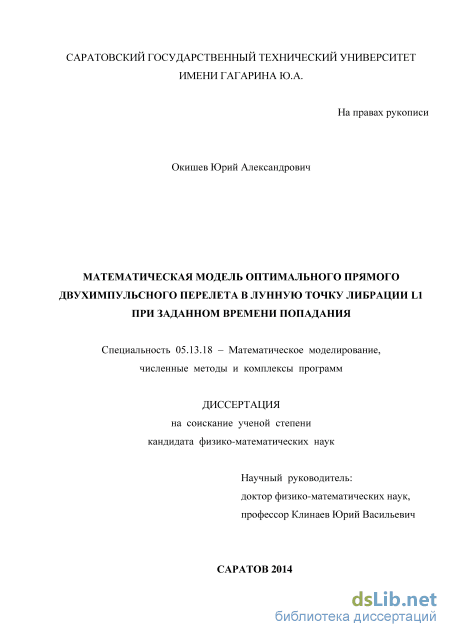 САРАТОВСКИЙ ГОСУДАРСТВЕННЫЙ ТЕХНИЧЕСКИЙ УНИВЕРСИТЕТ ИМЕНИ ГАГАРИНА Ю.А.

На правах рукописи

Окишев Юрий Александрович

МАТЕМАТИЧЕСКАЯ МОДЕЛЬ ОПТИМАЛЬНОГО ПРЯМОГО ДВУХИМПУЛЬСНОГО ПЕРЕЛЕТА В ЛУННУЮ ТОЧКУ ЛИБРАЦИИ L1 ПРИ ЗАДАННОМ ВРЕМЕНИ ПОПАДАНИЯ

Специальность 05.13.18 – Математическое моделирование, численные методы и комплексы программ

ДИССЕРТАЦИЯ
на соискание ученой степени
кандидата физико-математических наук

Научный руководитель:
доктор физико-математических наук,
профессор Клинаев Юрий Васильевич

САРАТОВ 2014

dsLib.net
библиотека диссертаций